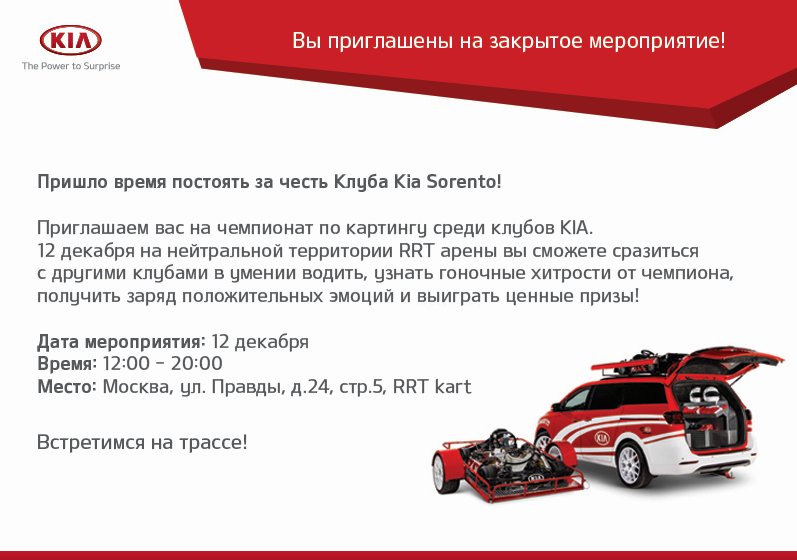 KIA
The Power to Surprise

Вы приглашены на закрытое мероприятие!

Пришло время постоять за честь Клуба Kia Sorento!

Приглашаем вас на чемпионат по картингу среди клубов KIA. 12 декабря на нейтральной территории RRT арены вы сможете сразиться с другими клубами в умении водить, узнать гоночные хитрости от чемпиона, получить заряд положительных эмоций и выиграть ценные призы!

Дата мероприятия: 12 декабря
Время: 12:00 - 20:00
Место: Москва, ул. Правды, д.24, стр.5, RRT kart

Встретимся на трассе!